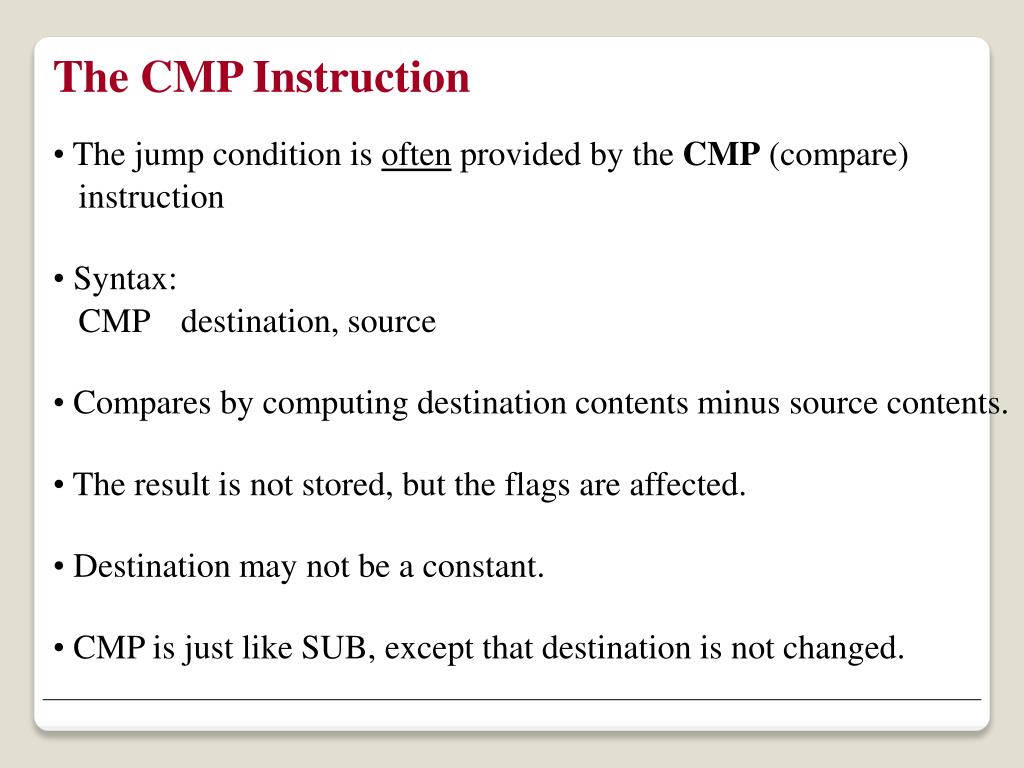 The CMP Instruction

• The jump condition is often provided by the CMP (compare) instruction

• Syntax:
CMP destination, source

• Compares by computing destination contents minus source contents.

• The result is not stored, but the flags are affected.

• Destination may not be a constant.

• CMP is just like SUB, except that destination is not changed.